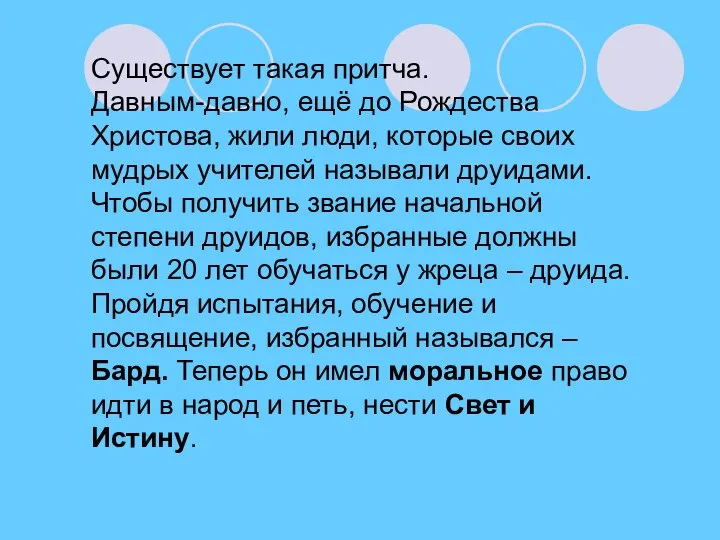 Существует такая притча.
Давным-давно, ещё до Рождества Христова, жили люди, которые своих мудрых учителей называли друидами. Чтобы получить звание начальной степени друидов, избранные должны были 20 лет обучаться у жреца – друида. Пройдя испытания, обучение и посвящение, избранный назывался – Бард. Теперь он имел моральное право идти в народ и петь, нести Свет и Истину.